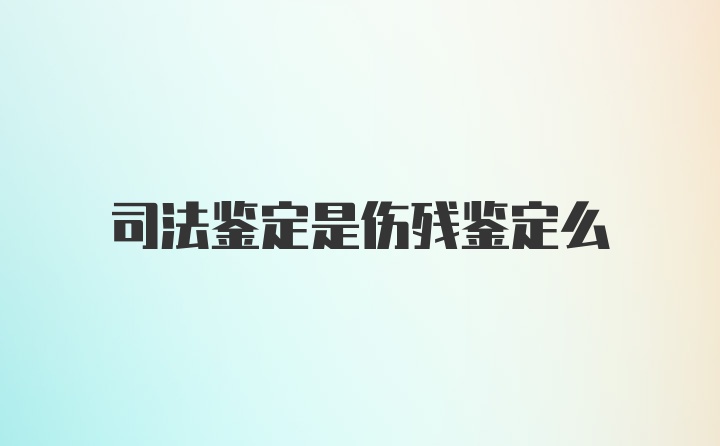 司法鉴定是伤残鉴定么